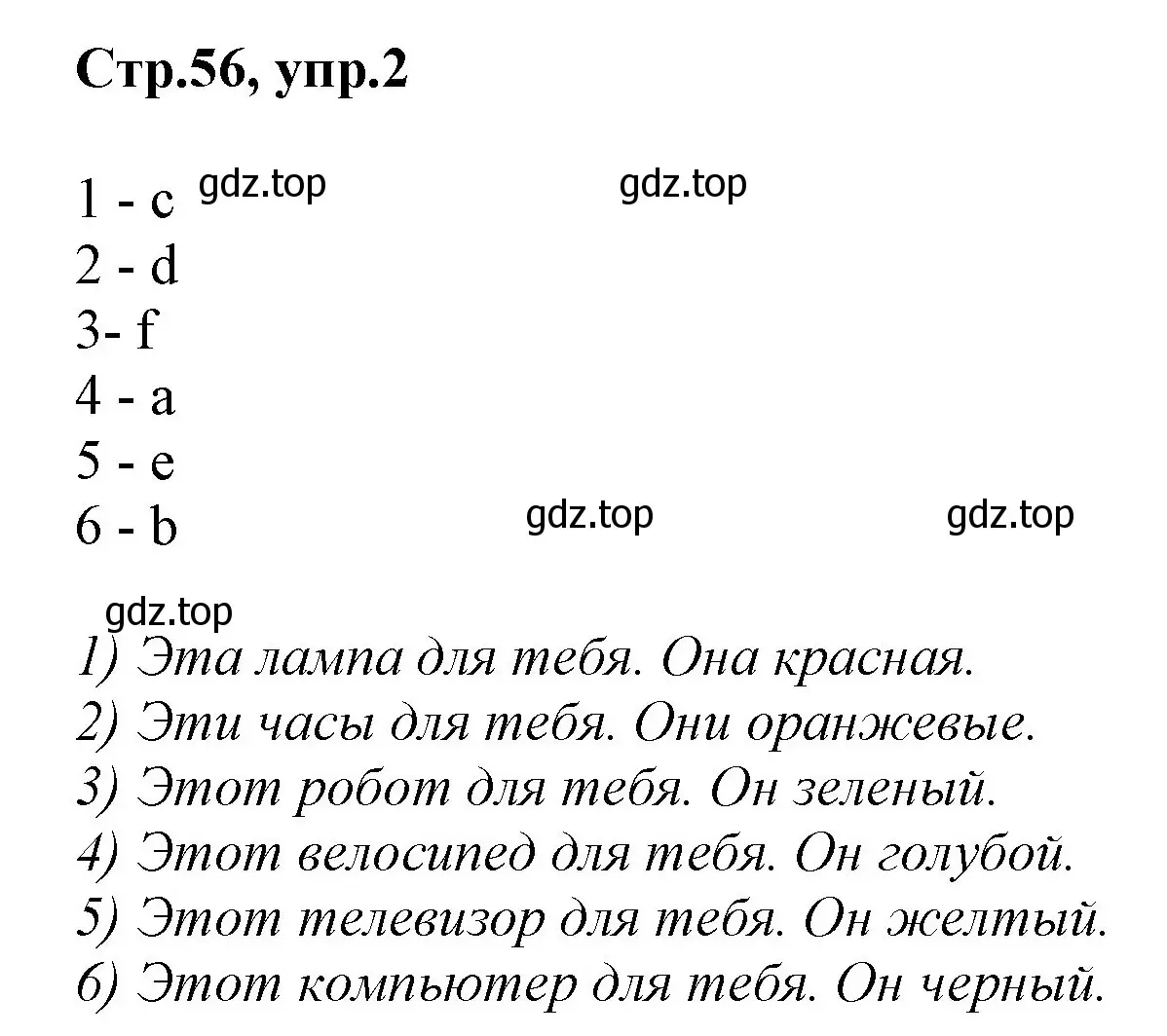 Стр.56, упр.2

1 - c gdz.top gdz.top
2 - d
3- f
4 - a
5 - e
6 - b gdz.top gdz.top

gdz.top
1) Эта лампа для тебя. Она красная.
2) Эти часы для тебя. Они оранжевые.
3) Этот робот для тебя. Он зеленый.
4) Этот велосипед для тебя. Он голубой.
5) Этот телевизор для тебя. Он желтый.
6) Этот компьютер для тебя. Он черный.